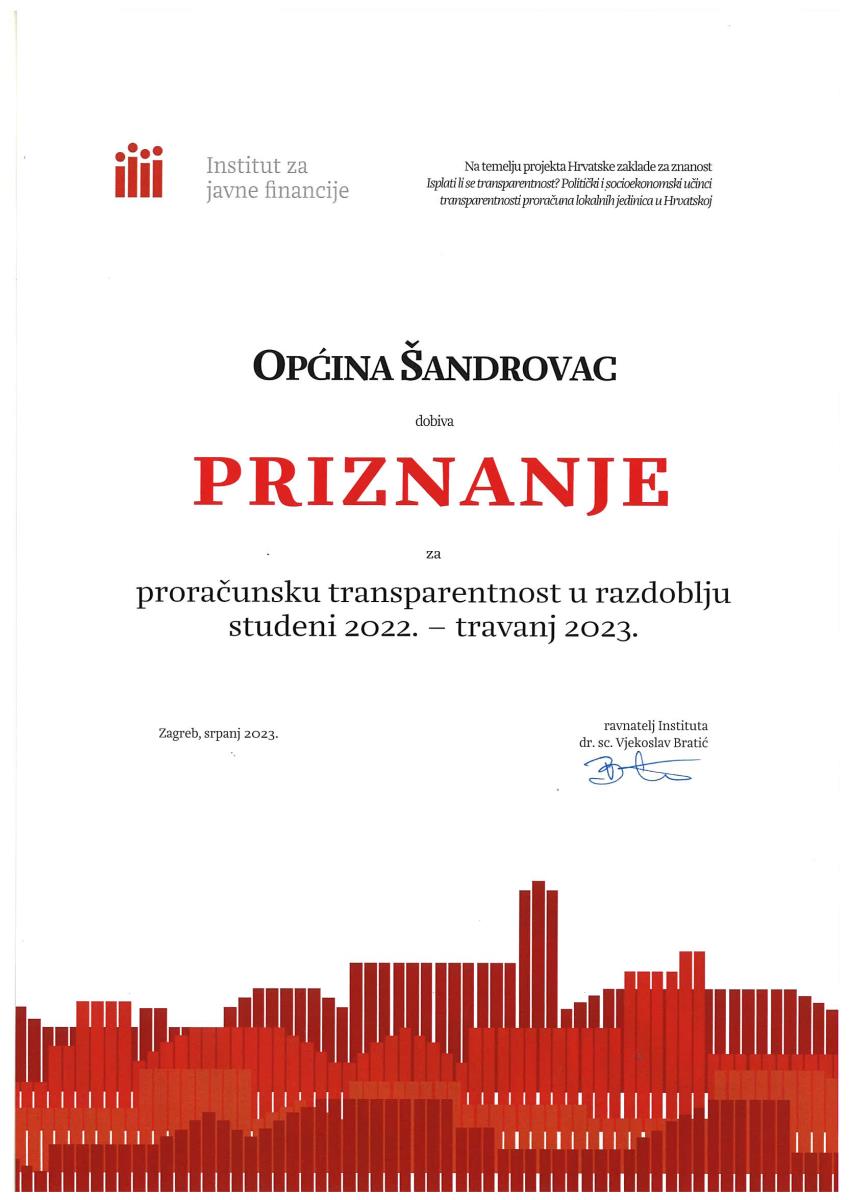 Institut za javne financije

Na temelju projekta Hrvatske zaklade za znanost
Isplati li se transparentnost? Politički i socioekonomski učinci transparentnosti proračuna lokalnih jedinica u Hrvatskoj

OPĆINA ŠANDROVAC

dobiva

PRIZNANJE

za

proračunsku transparentnost u razdoblju studeni 2022. – travanj 2023.

Zagreb, srpanj 2023.

ravnatelj Instituta
dr. sc. Vjekoslav Bratić